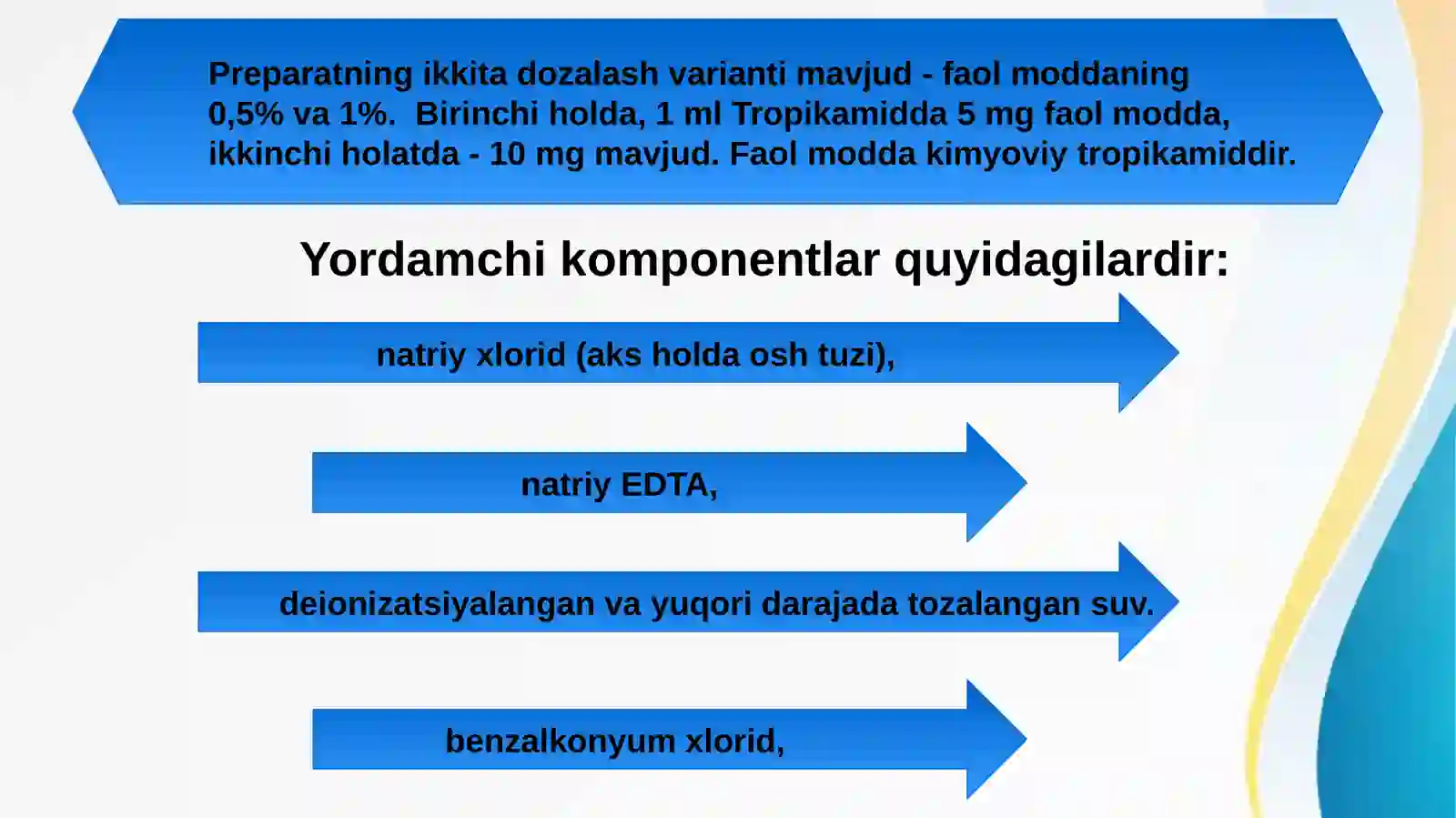 Preparatning ikkita dozalash varianti mavjud - faol moddaning 0,5% va 1%.  Birinchi holda, 1 ml Tropikamidda 5 mg faol modda, ikkinchi holatda - 10 mg mavjud. Faol modda kimyoviy tropikamiddir.

Yordamchi komponentlar quyidagilardir:

natriy xlorid (aks holda osh tuzi),

natriy EDTA,

deionizatsiyalangan va yuqori darajada tozalangan suv.

benzalkonyum xlorid,